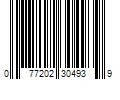 0 77202 30493 9